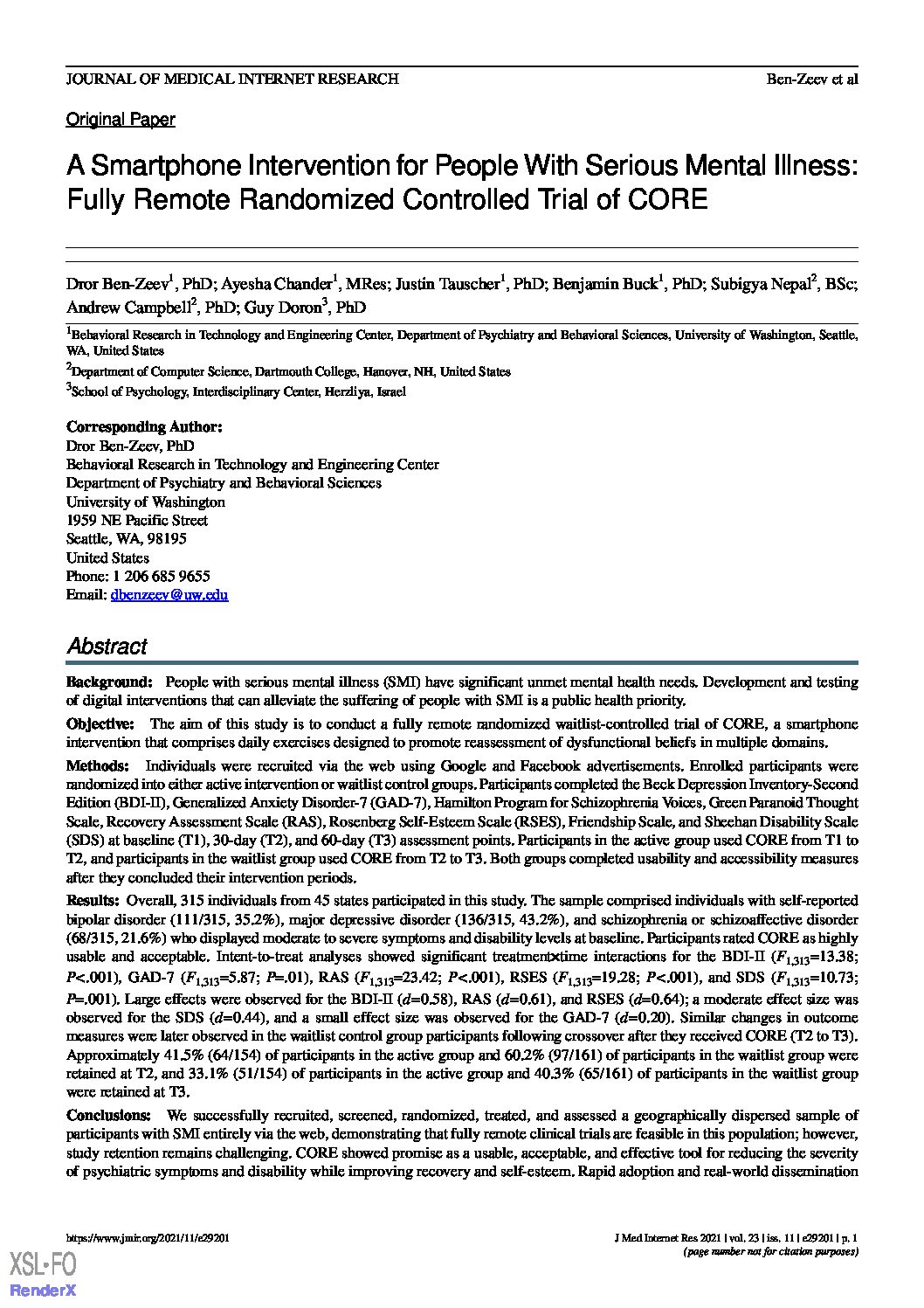 JOURNAL OF MEDICAL INTERNET RESEARCH Ben-Zeev et al

Original Paper

A Smartphone Intervention for People With Serious Mental Illness: Fully Remote Randomized Controlled Trial of CORE

Dror Ben-Zeev$^1$, PhD; Ayesha Chander$^1$, MRes; Justin Tauscher$^1$, PhD; Benjamin Buck$^1$, PhD; Subigya Nepal$^2$, BSc; Andrew Campbell$^2$, PhD; Guy Doron$^3$, PhD

$^1$Behavioral Research in Technology and Engineering Center, Department of Psychiatry and Behavioral Sciences, University of Washington, Seattle, WA, United States

$^2$Department of Computer Science, Dartmouth College, Hanover, NH, United States

$^3$School of Psychology, Interdisciplinary Center, Herzliya, Israel

Corresponding Author:
Dror Ben-Zeev, PhD
Behavioral Research in Technology and Engineering Center
Department of Psychiatry and Behavioral Sciences
University of Washington
1959 NE Pacific Street
Seattle, WA, 98195
United States
Phone: 1 206 685 9655
Email: dbenzeev@uw.edu

Abstract

Background: People with serious mental illness (SMI) have significant unmet mental health needs. Development and testing of digital interventions that can alleviate the suffering of people with SMI is a public health priority.

Objective: The aim of this study is to conduct a fully remote randomized waitlist-controlled trial of CORE, a smartphone intervention that comprises daily exercises designed to promote reassessment of dysfunctional beliefs in multiple domains.

Methods: Individuals were recruited via the web using Google and Facebook advertisements. Enrolled participants were randomized into either active intervention or waitlist control groups. Participants completed the Beck Depression Inventory-Second Edition (BDI-II), Generalized Anxiety Disorder-7 (GAD-7), Hamilton Program for Schizophrenia Voices, Green Paranoid Thought Scale, Recovery Assessment Scale (RAS), Rosenberg Self-Esteem Scale (RSES), Friendship Scale, and Sheehan Disability Scale (SDS) at baseline (T1), 30-day (T2), and 60-day (T3) assessment points. Participants in the active group used CORE from T1 to T2, and participants in the waitlist group used CORE from T2 to T3. Both groups completed usability and accessibility measures after they concluded their intervention periods.

Results: Overall, 315 individuals from 45 states participated in this study. The sample comprised individuals with self-reported bipolar disorder (111/315, 35.2%), major depressive disorder (136/315, 43.2%), and schizophrenia or schizoaffective disorder (68/315, 21.6%) who displayed moderate to severe symptoms and disability levels at baseline. Participants rated CORE as highly usable and acceptable. Intent-to-treat analyses showed significant treatment×time interactions for the BDI-II ($F_{1,313}$=13.38; $P$<.001), GAD-7 ($F_{1,313}$=5.87; $P$=.01), RAS ($F_{1,313}$=23.42; $P$<.001), RSES ($F_{1,313}$=19.28; $P$<.001), and SDS ($F_{1,313}$=10.73; $P$=.001). Large effects were observed for the BDI-II ($d$=0.58), RAS ($d$=0.61), and RSES ($d$=0.64); a moderate effect size was observed for the SDS ($d$=0.44), and a small effect size was observed for the GAD-7 ($d$=0.20). Similar changes in outcome measures were later observed in the waitlist control group participants following crossover after they received CORE (T2 to T3). Approximately 41.5% (64/154) of participants in the active group and 60.2% (97/161) of participants in the waitlist group were retained at T2, and 33.1% (51/154) of participants in the active group and 40.3% (65/161) of participants in the waitlist group were retained at T3.

Conclusions: We successfully recruited, screened, randomized, treated, and assessed a geographically dispersed sample of participants with SMI entirely via the web, demonstrating that fully remote clinical trials are feasible in this population; however, study retention remains challenging. CORE showed promise as a usable, acceptable, and effective tool for reducing the severity of psychiatric symptoms and disability while improving recovery and self-esteem. Rapid adoption and real-world dissemination

https://www.jmir.org/2021/11/e29201 J Med Internet Res 2021 | vol. 23 | iss. 11 | e29201 | p. 1
(page number not for citation purposes)

XSL•FO
RenderX